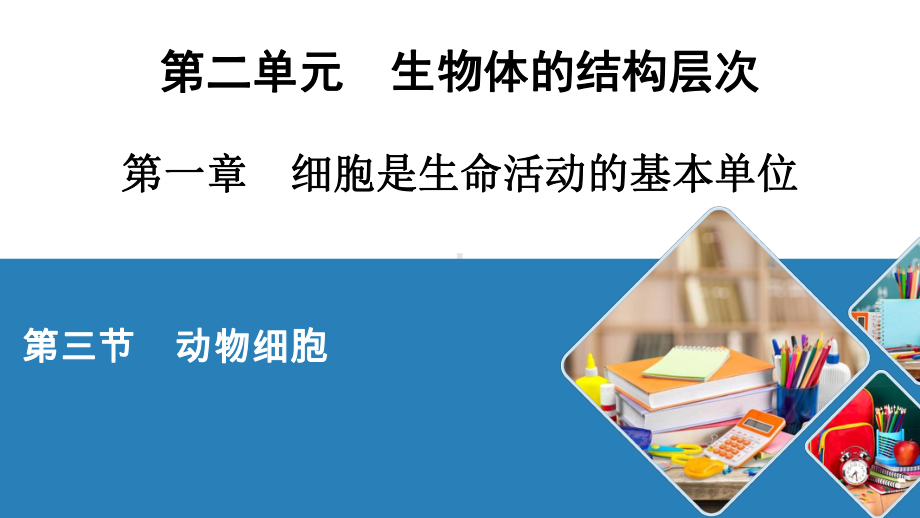 第二单元　生物体的结构层次

第一章　细胞是生命活动的基本单位

第三节　动物细胞